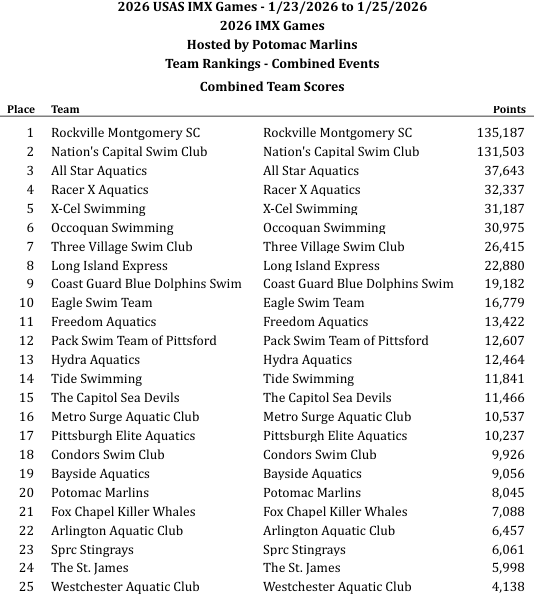 2026 USAS IMX Games - 1/23/2026 to 1/25/2026
2026 IMX Games
Hosted by Potomac Marlins
Team Rankings - Combined Events

Combined Team Scores

| Place | Team | | Points |
|---|---|---|---|
| 1 | Rockville Montgomery SC | Rockville Montgomery SC | 135,187 |
| 2 | Nation's Capital Swim Club | Nation's Capital Swim Club | 131,503 |
| 3 | All Star Aquatics | All Star Aquatics | 37,643 |
| 4 | Racer X Aquatics | Racer X Aquatics | 32,337 |
| 5 | X-Cel Swimming | X-Cel Swimming | 31,187 |
| 6 | Occoquan Swimming | Occoquan Swimming | 30,975 |
| 7 | Three Village Swim Club | Three Village Swim Club | 26,415 |
| 8 | Long Island Express | Long Island Express | 22,880 |
| 9 | Coast Guard Blue Dolphins Swim | Coast Guard Blue Dolphins Swim | 19,182 |
| 10 | Eagle Swim Team | Eagle Swim Team | 16,779 |
| 11 | Freedom Aquatics | Freedom Aquatics | 13,422 |
| 12 | Pack Swim Team of Pittsford | Pack Swim Team of Pittsford | 12,607 |
| 13 | Hydra Aquatics | Hydra Aquatics | 12,464 |
| 14 | Tide Swimming | Tide Swimming | 11,841 |
| 15 | The Capitol Sea Devils | The Capitol Sea Devils | 11,466 |
| 16 | Metro Surge Aquatic Club | Metro Surge Aquatic Club | 10,537 |
| 17 | Pittsburgh Elite Aquatics | Pittsburgh Elite Aquatics | 10,237 |
| 18 | Condors Swim Club | Condors Swim Club | 9,926 |
| 19 | Bayside Aquatics | Bayside Aquatics | 9,056 |
| 20 | Potomac Marlins | Potomac Marlins | 8,045 |
| 21 | Fox Chapel Killer Whales | Fox Chapel Killer Whales | 7,088 |
| 22 | Arlington Aquatic Club | Arlington Aquatic Club | 6,457 |
| 23 | Sprc Stingrays | Sprc Stingrays | 6,061 |
| 24 | The St. James | The St. James | 5,998 |
| 25 | Westchester Aquatic Club | Westchester Aquatic Club | 4,138 |